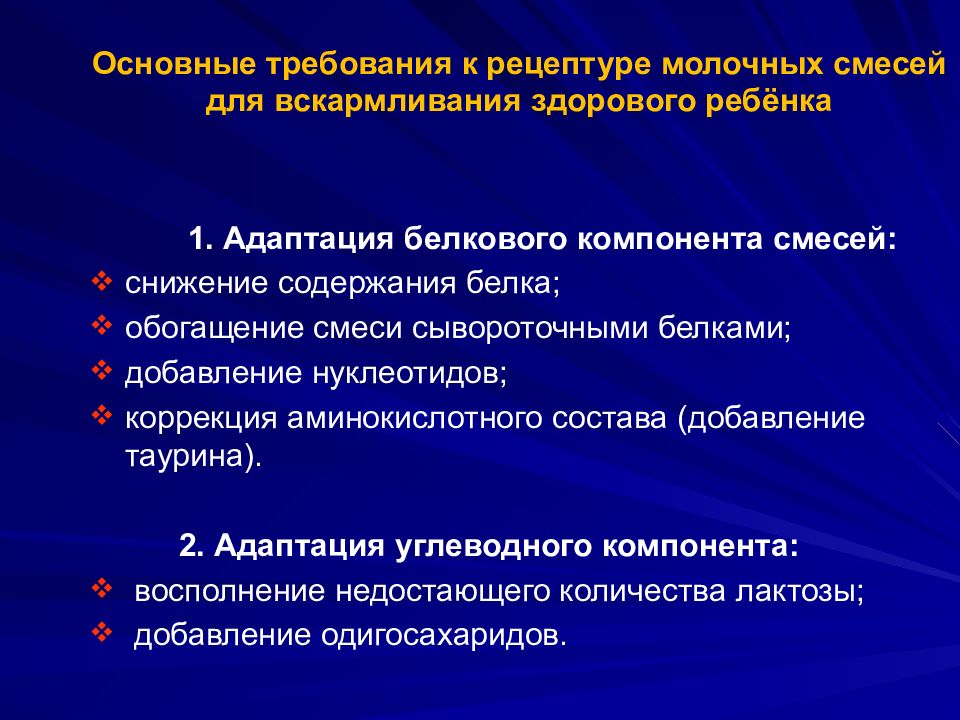 Основные требования к рецептуре молочных смесей для вскармливания здорового ребёнка

1. Адаптация белкового компонента смесей:

❖ снижение содержания белка;
❖ обогащение смеси сывороточными белками;
❖ добавление нуклеотидов;
❖ коррекция аминокислотного состава (добавление таурина).

2. Адаптация углеводного компонента:

❖ восполнение недостающего количества лактозы;
❖ добавление одигосахаридов.